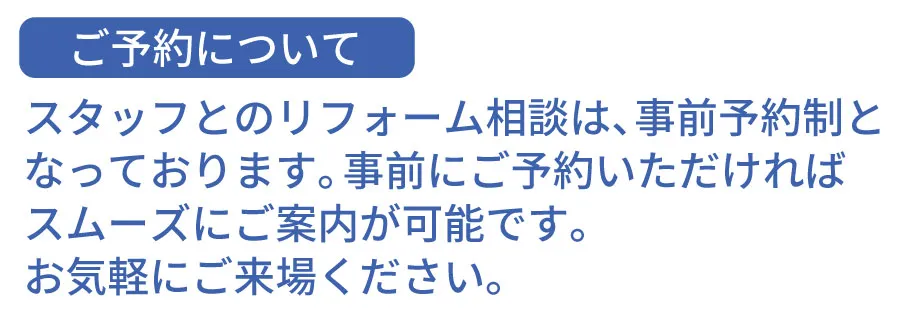 ご予約について

スタッフとのリフォーム相談は、事前予約制となっております。事前にご予約いただければスムーズにご案内が可能です。
お気軽にご来場ください。